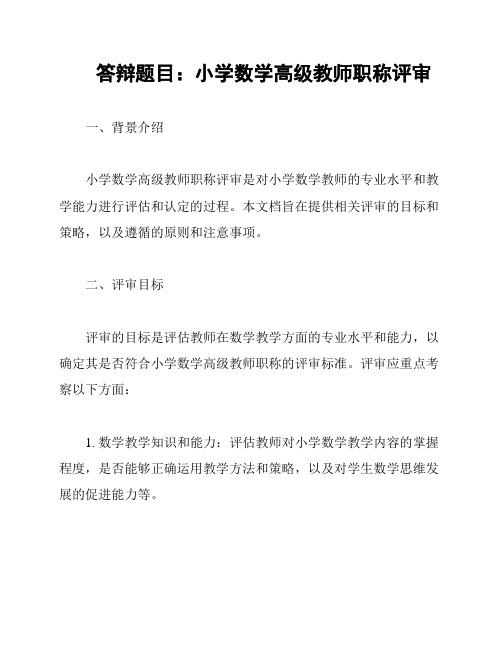 答辩题目：小学数学高级教师职称评审

一、背景介绍

小学数学高级教师职称评审是对小学数学教师的专业水平和教学能力进行评估和认定的过程。本文档旨在提供相关评审的目标和策略，以及遵循的原则和注意事项。

二、评审目标

评审的目标是评估教师在数学教学方面的专业水平和能力，以确定其是否符合小学数学高级教师职称的评审标准。评审应重点考察以下方面：

1. 数学教学知识和能力：评估教师对小学数学教学内容的掌握程度，是否能够正确运用教学方法和策略，以及对学生数学思维发展的促进能力等。